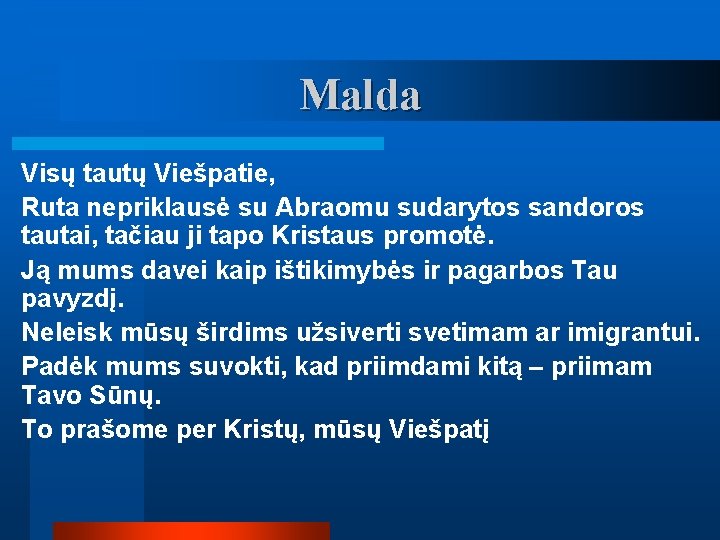 Malda

Visų tautų Viešpatie,

Ruta nepriklausė su Abraomu sudarytos sandoros tautai, tačiau ji tapo Kristaus promotė.

Ją mums davei kaip ištikimybės ir pagarbos Tau pavyzdį.

Neleisk mūsų širdims užsiverti svetimam ar imigrantui.

Padėk mums suvokti, kad priimdami kitą – priimam Tavo Sūnų.

To prašome per Kristų, mūsų Viešpatį